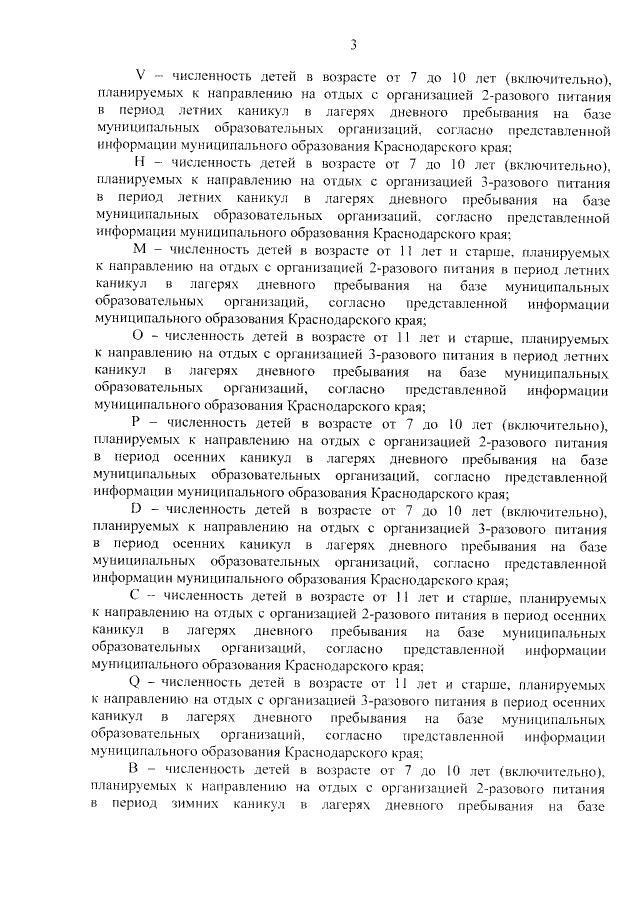 3

V – численность детей в возрасте от 7 до 10 лет (включительно), планируемых к направлению на отдых с организацией 2-разового питания в период летних каникул в лагерях дневного пребывания на базе муниципальных образовательных организаций, согласно представленной информации муниципального образования Краснодарского края;

H – численность детей в возрасте от 7 до 10 лет (включительно), планируемых к направлению на отдых с организацией 3-разового питания в период летних каникул в лагерях дневного пребывания на базе муниципальных образовательных организаций, согласно представленной информации муниципального образования Краснодарского края;

M – численность детей в возрасте от 11 лет и старше, планируемых к направлению на отдых с организацией 2-разового питания в период летних каникул в лагерях дневного пребывания на базе муниципальных образовательных организаций, согласно представленной информации муниципального образования Краснодарского края;

O – численность детей в возрасте от 11 лет и старше, планируемых к направлению на отдых с организацией 3-разового питания в период летних каникул в лагерях дневного пребывания на базе муниципальных образовательных организаций, согласно представленной информации муниципального образования Краснодарского края;

P – численность детей в возрасте от 7 до 10 лет (включительно), планируемых к направлению на отдых с организацией 2-разового питания в период осенних каникул в лагерях дневного пребывания на базе муниципальных образовательных организаций, согласно представленной информации муниципального образования Краснодарского края;

D – численность детей в возрасте от 7 до 10 лет (включительно), планируемых к направлению на отдых с организацией 3-разового питания в период осенних каникул в лагерях дневного пребывания на базе муниципальных образовательных организаций, согласно представленной информации муниципального образования Краснодарского края;

C – численность детей в возрасте от 11 лет и старше, планируемых к направлению на отдых с организацией 2-разового питания в период осенних каникул в лагерях дневного пребывания на базе муниципальных образовательных организаций, согласно представленной информации муниципального образования Краснодарского края;

Q – численность детей в возрасте от 11 лет и старше, планируемых к направлению на отдых с организацией 3-разового питания в период осенних каникул в лагерях дневного пребывания на базе муниципальных образовательных организаций, согласно представленной информации муниципального образования Краснодарского края;

B – численность детей в возрасте от 7 до 10 лет (включительно), планируемых к направлению на отдых с организацией 2-разового питания в период зимних каникул в лагерях дневного пребывания на базе